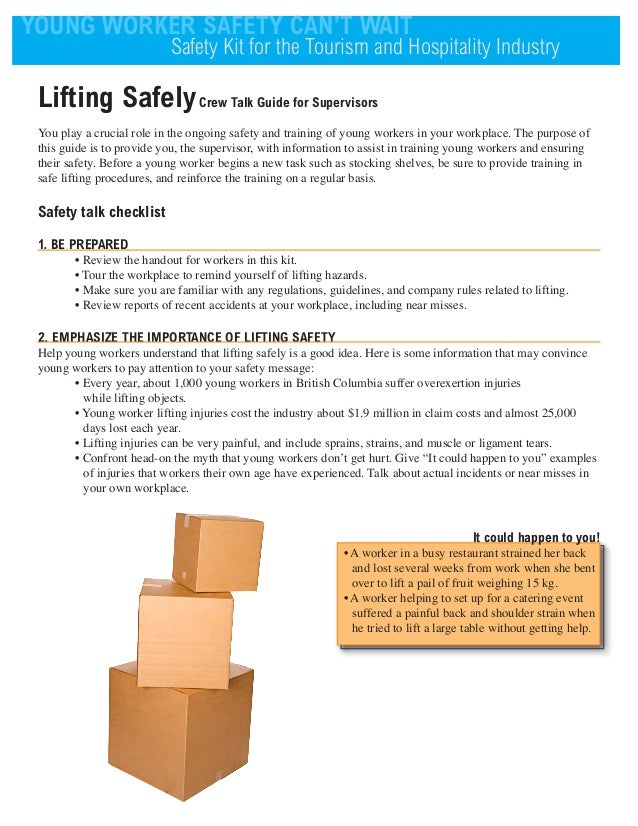 YOUNG WORKER SAFETY CAN'T WAIT
Safety Kit for the Tourism and Hospitality Industry

Lifting Safely Crew Talk Guide for Supervisors

You play a crucial role in the ongoing safety and training of young workers in your workplace. The purpose of this guide is to provide you, the supervisor, with information to assist in training young workers and ensuring their safety. Before a young worker begins a new task such as stocking shelves, be sure to provide training in safe lifting procedures, and reinforce the training on a regular basis.

Safety talk checklist

1. BE PREPARED
• Review the handout for workers in this kit.
• Tour the workplace to remind yourself of lifting hazards.
• Make sure you are familiar with any regulations, guidelines, and company rules related to lifting.
• Review reports of recent accidents at your workplace, including near misses.

2. EMPHASIZE THE IMPORTANCE OF LIFTING SAFETY
Help young workers understand that lifting safely is a good idea. Here is some information that may convince young workers to pay attention to your safety message:
• Every year, about 1,000 young workers in British Columbia suffer overexertion injuries while lifting objects.
• Young worker lifting injuries cost the industry about $1.9 million in claim costs and almost 25,000 days lost each year.
• Lifting injuries can be very painful, and include sprains, strains, and muscle or ligament tears.
• Confront head-on the myth that young workers don't get hurt. Give "It could happen to you" examples of injuries that workers their own age have experienced. Talk about actual incidents or near misses in your own workplace.

It could happen to you!
• A worker in a busy restaurant strained her back and lost several weeks from work when she bent over to lift a pail of fruit weighing 15 kg.
• A worker helping to set up for a catering event suffered a painful back and shoulder strain when he tried to lift a large table without getting help.